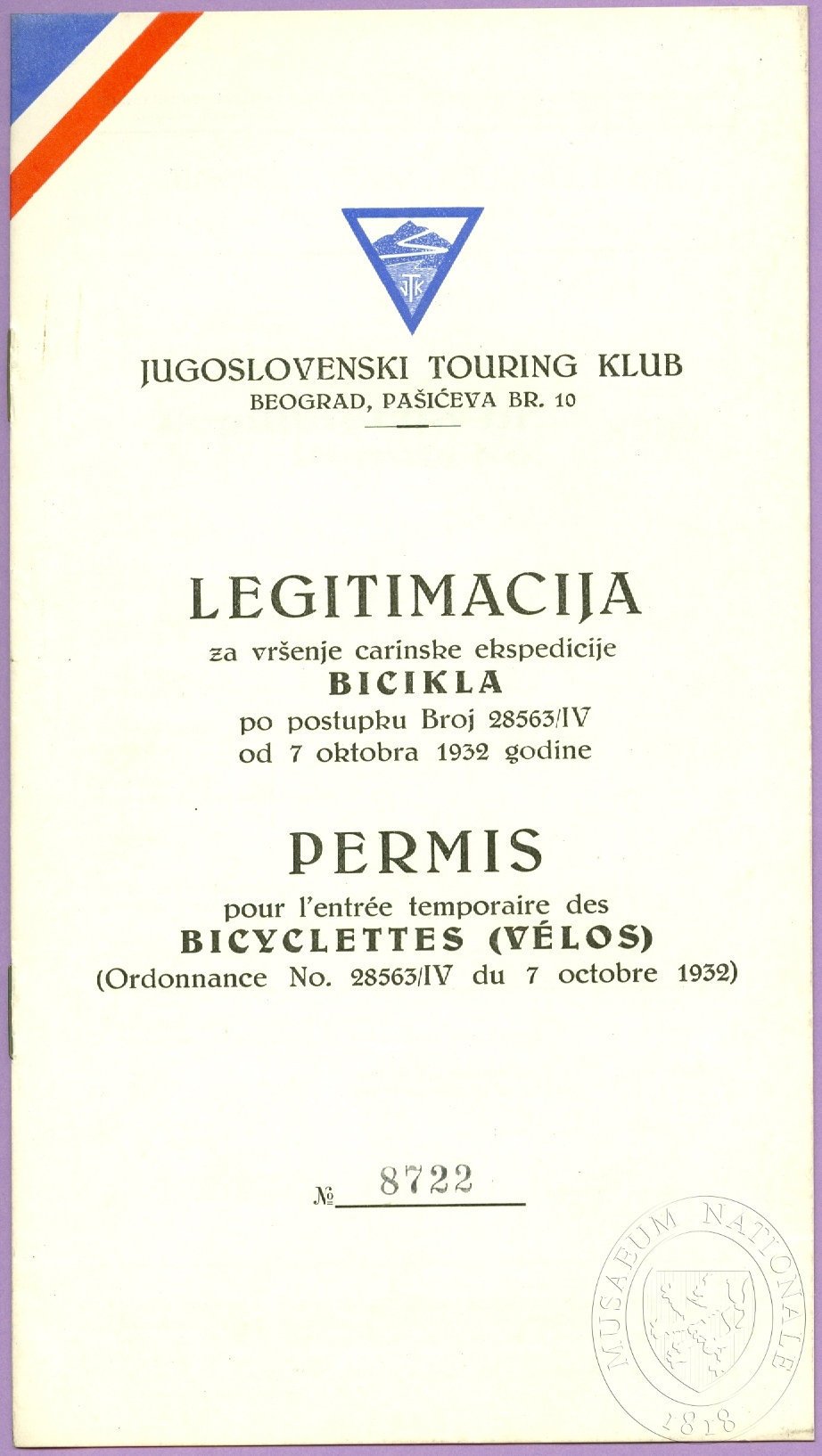 JTK

JUGOSLOVENSKI TOURING KLUB
BEOGRAD, PAŠIĆEVA BR. 10

LEGITIMACIJA
za vršenje carinske ekspedicije
BICIKLA
po postupku Broj 28563/IV
od 7 oktobra 1932 godine

PERMIS
pour l'entrée temporaire des
BICYCLETTES (VÉLOS)
(Ordonnance No. 28563/IV du 7 octobre 1932)

№ 8722

MUSAEUM NATIONALE 1818